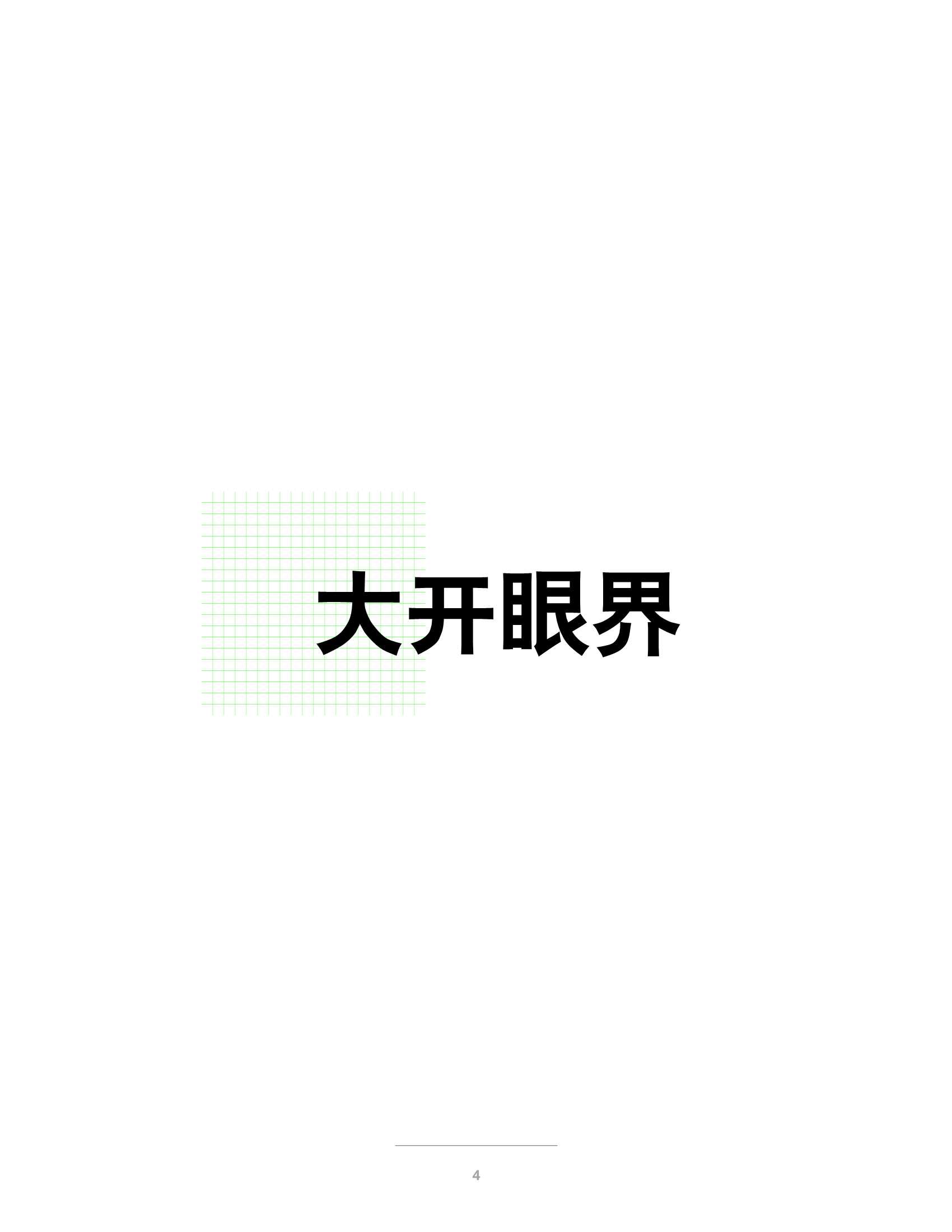 大开眼界

4